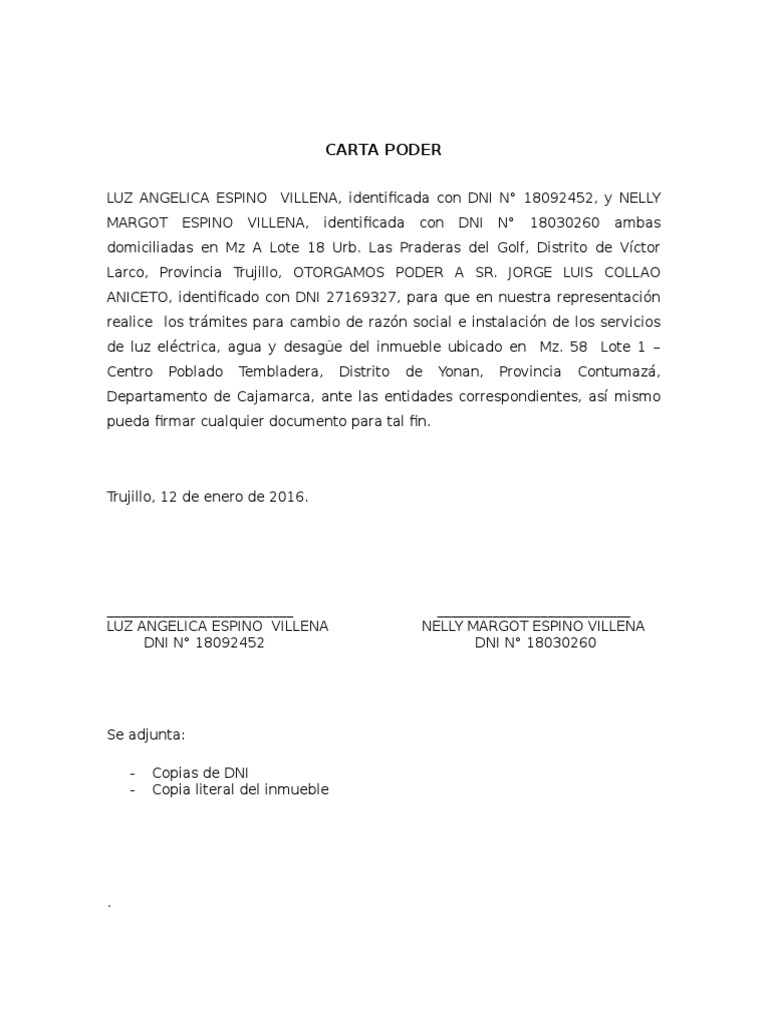 CARTA PODER

LUZ ANGELICA ESPINO VILLENA, identificada con DNI N° 18092452, y NELLY MARGOT ESPINO VILLENA, identificada con DNI N° 18030260 ambas domiciliadas en Mz A Lote 18 Urb. Las Praderas del Golf, Distrito de Víctor Larco, Provincia Trujillo, OTORGAMOS PODER A SR. JORGE LUIS COLLAO ANICETO, identificado con DNI 27169327, para que en nuestra representación realice los trámites para cambio de razón social e instalación de los servicios de luz eléctrica, agua y desagüe del inmueble ubicado en Mz. 58 Lote 1 – Centro Poblado Tembladera, Distrito de Yonan, Provincia Contumazá, Departamento de Cajamarca, ante las entidades correspondientes, así mismo pueda firmar cualquier documento para tal fin.

Trujillo, 12 de enero de 2016.

LUZ ANGELICA ESPINO VILLENA
DNI N° 18092452

NELLY MARGOT ESPINO VILLENA
DNI N° 18030260

Se adjunta:

- Copias de DNI
- Copia literal del inmueble

.